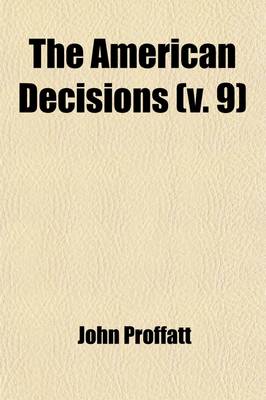 The American Decisions (v. 9)

John Proffatt